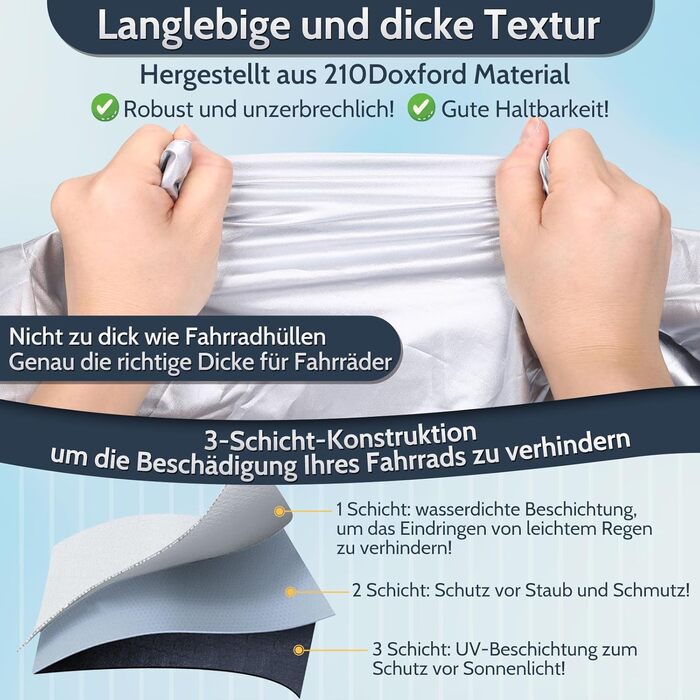 Langlebige und dicke Textur

Hergestellt aus 210Doxford Material

Robust und unzerbrechlich! Gute Haltbarkeit!

Nicht zu dick wie Fahrradhüllen
Genau die richtige Dicke für Fahrräder

3-Schicht-Konstruktion
um die Beschädigung Ihres Fahrrads zu verhindern

1 Schicht: wasserdichte Beschichtung, um das Eindringen von leichtem Regen zu verhindern!

2 Schicht: Schutz vor Staub und Schmutz!

3 Schicht: UV-Beschichtung zum Schutz vor Sonnenlicht!